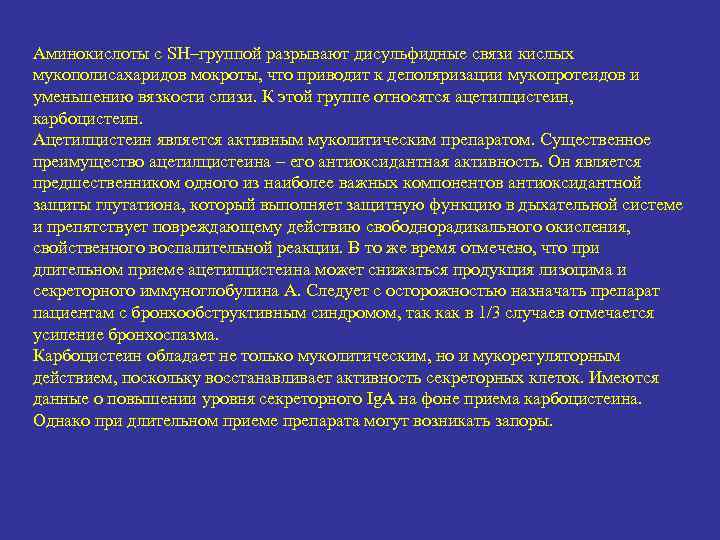 Аминокислоты с SH–группой разрывают дисульфидные связи кислых мукополисахаридов мокроты, что приводит к деполяризации мукопротеидов и уменьшению вязкости слизи. К этой группе относятся ацетилцистеин, карбоцистеин.
Ацетилцистеин является активным муколитическим препаратом. Существенное преимущество ацетилцистеина – его антиоксидантная активность. Он является предшественником одного из наиболее важных компонентов антиоксидантной защиты глутатиона, который выполняет защитную функцию в дыхательной системе и препятствует повреждающему действию свободнорадикального окисления, свойственного воспалительной реакции. В то же время отмечено, что при длительном приеме ацетилцистеина может снижаться продукция лизоцима и секреторного иммуноглобулина А. Следует с осторожностью назначать препарат пациентам с бронхообструктивным синдромом, так как в 1/3 случаев отмечается усиление бронхоспазма.
Карбоцистеин обладает не только муколитическим, но и мукорегуляторным действием, поскольку восстанавливает активность секреторных клеток. Имеются данные о повышении уровня секреторного IgA на фоне приема карбоцистеина. Однако при длительном приеме препарата могут возникать запоры.